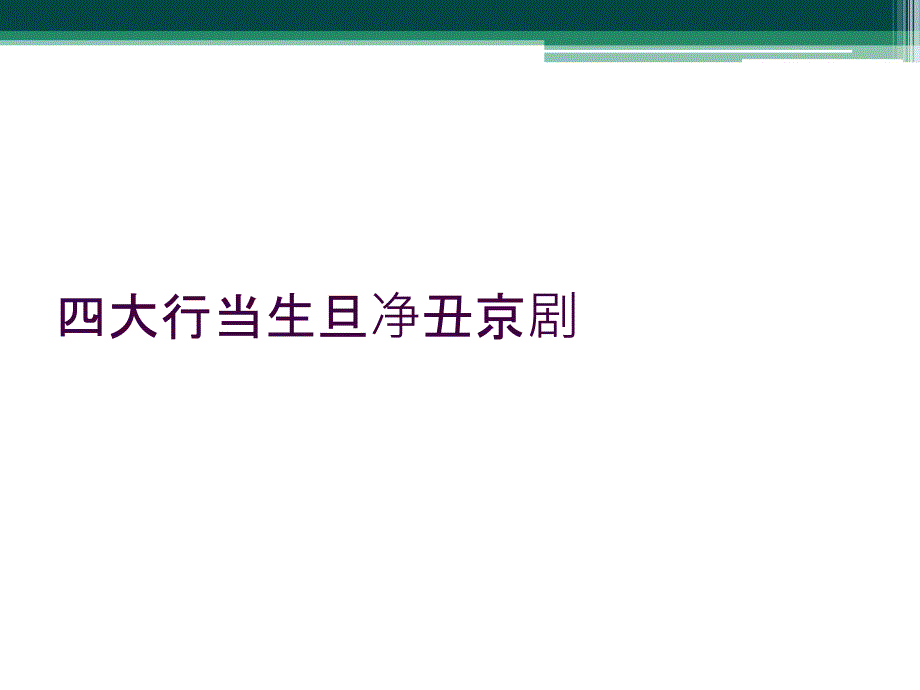 四大行当生旦净丑京剧